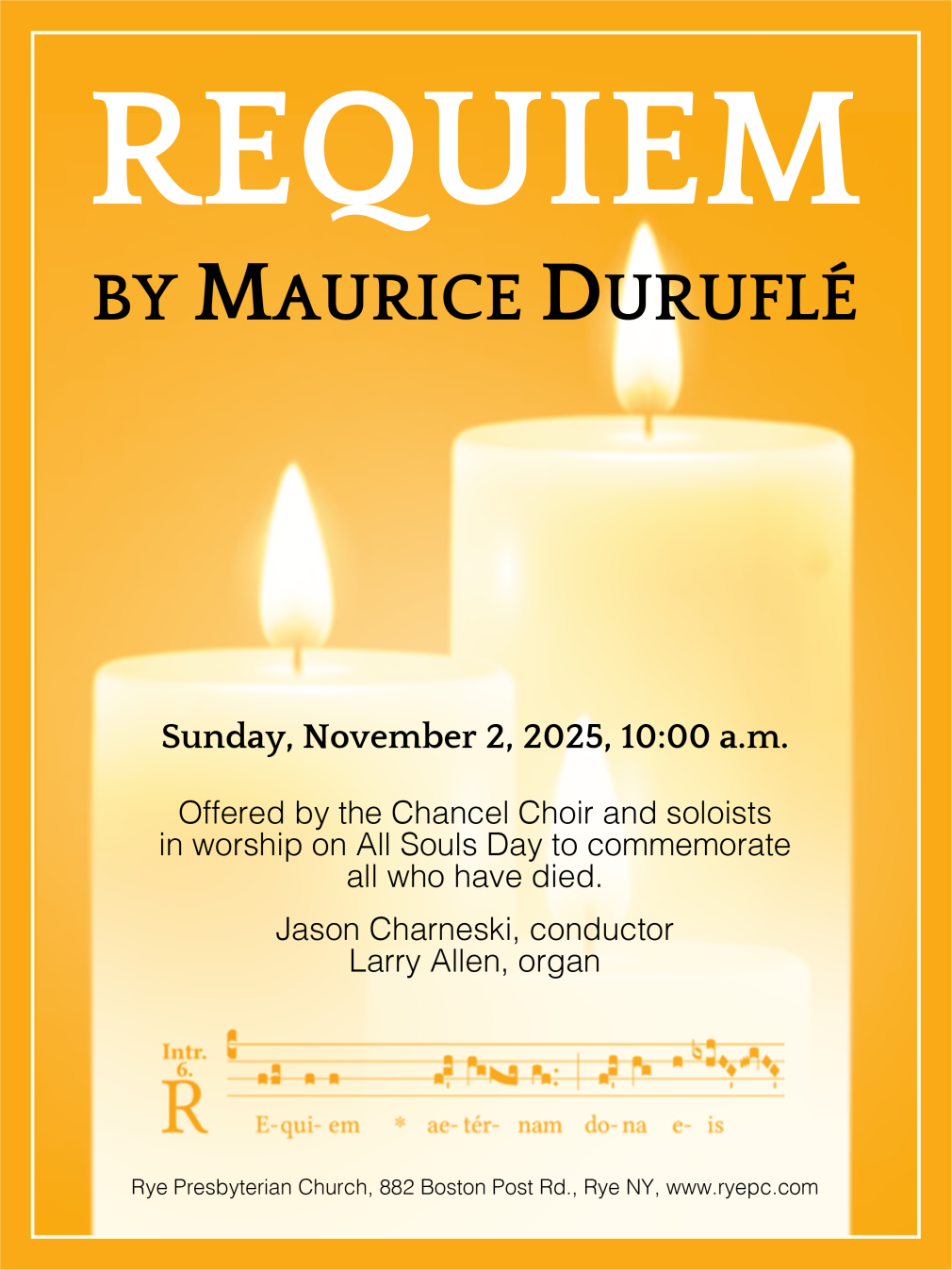 REQUIEM

BY MAURICE DURUFLÉ

Sunday, November 2, 2025, 10:00 a.m.

Offered by the Chancel Choir and soloists in worship on All Souls Day to commemorate all who have died.

Jason Charneski, conductor
Larry Allen, organ

Intr.
6.
R

E-qui- em * ae- tér- nam do- na e- is

Rye Presbyterian Church, 882 Boston Post Rd., Rye NY, www.ryepc.com